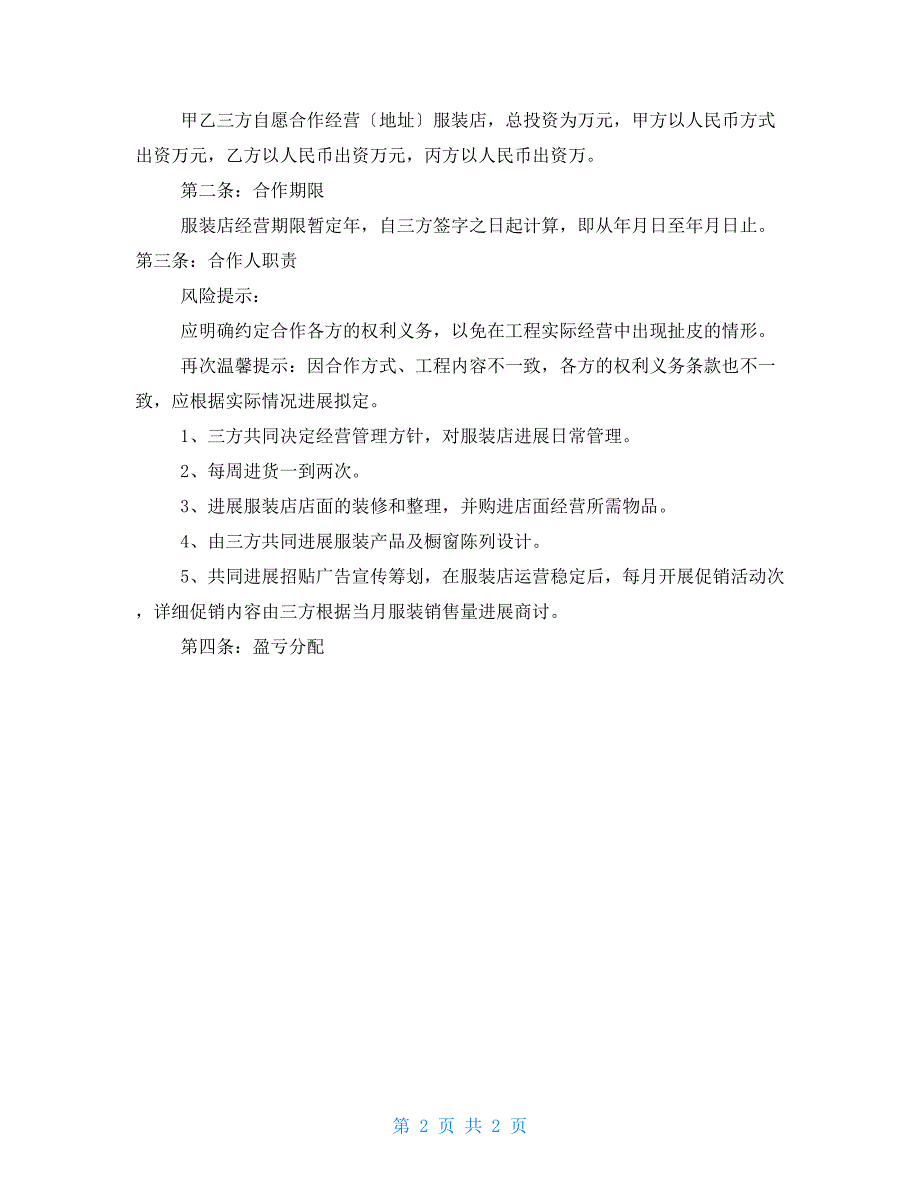 甲乙三方自愿合作经营〔地址〕服装店，总投资为万元，甲方以人民币方式出资万元，乙方以人民币出资万元，丙方以人民币出资万。

第二条：合作期限

服装店经营期限暂定年，自三方签字之日起计算，即从年月日至年月日止。

第三条：合作人职责

风险提示：

应明确约定合作各方的权利义务，以免在工程实际经营中出现扯皮的情形。

再次温馨提示：因合作方式、工程内容不一致，各方的权利义务条款也不一致，应根据实际情况进展拟定。

1、三方共同决定经营管理方针，对服装店进展日常管理。

2、每周进货一到两次。

3、进展服装店店面的装修和整理，并购进店面经营所需物品。

4、由三方共同进展服装产品及橱窗陈列设计。

5、共同进展招贴广告宣传筹划，在服装店运营稳定后，每月开展促销活动次，详细促销内容由三方根据当月服装销售量进展商讨。

第四条：盈亏分配

第 2 页 共 2 页